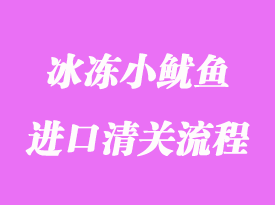 冰冻小鱿鱼
进口清关流程